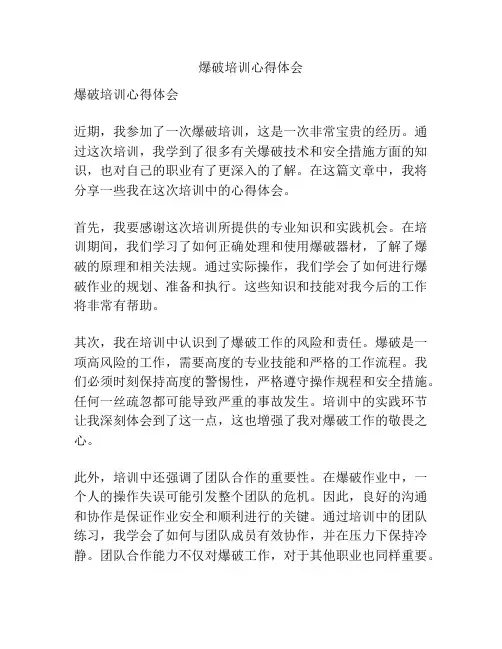 爆破培训心得体会

爆破培训心得体会

近期，我参加了一次爆破培训，这是一次非常宝贵的经历。通过这次培训，我学到了很多有关爆破技术和安全措施方面的知识，也对自己的职业有了更深入的了解。在这篇文章中，我将分享一些我在这次培训中的心得体会。

首先，我要感谢这次培训所提供的专业知识和实践机会。在培训期间，我们学习了如何正确处理和使用爆破器材，了解了爆破的原理和相关法规。通过实际操作，我们学会了如何进行爆破作业的规划、准备和执行。这些知识和技能对我今后的工作将非常有帮助。

其次，我在培训中认识到了爆破工作的风险和责任。爆破是一项高风险的工作，需要高度的专业技能和严格的工作流程。我们必须时刻保持高度的警惕性，严格遵守操作规程和安全措施。任何一丝疏忽都可能导致严重的事故发生。培训中的实践环节让我深刻体会到了这一点，这也增强了我对爆破工作的敬畏之心。

此外，培训中还强调了团队合作的重要性。在爆破作业中，一个人的操作失误可能引发整个团队的危机。因此，良好的沟通和协作是保证作业安全和顺利进行的关键。通过培训中的团队练习，我学会了如何与团队成员有效协作，并在压力下保持冷静。团队合作能力不仅对爆破工作，对于其他职业也同样重要。